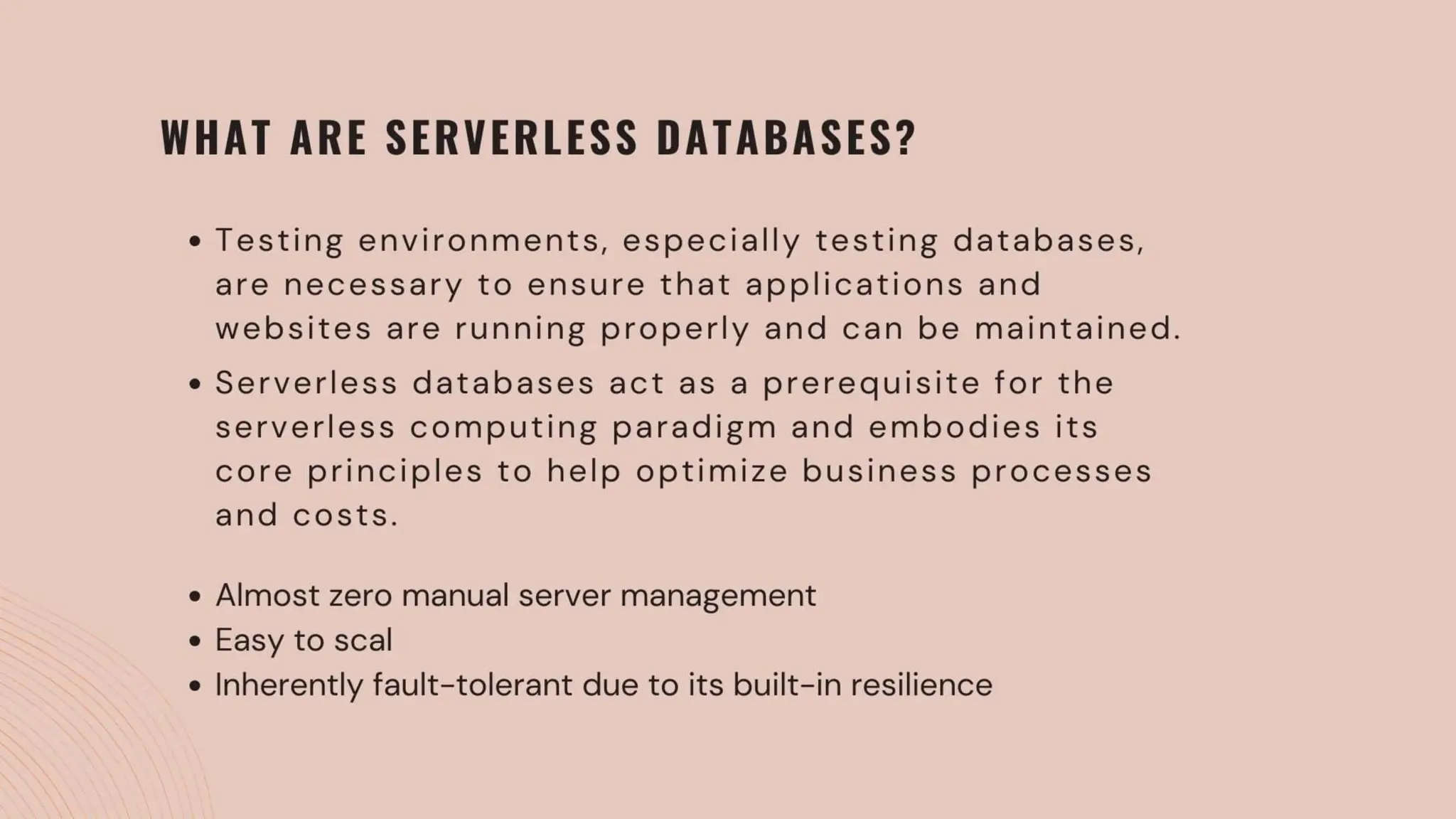 WHAT ARE SERVERLESS DATABASES?

• Testing environments, especially testing databases, are necessary to ensure that applications and websites are running properly and can be maintained.
• Serverless databases act as a prerequisite for the serverless computing paradigm and embodies its core principles to help optimize business processes and costs.

• Almost zero manual server management
• Easy to scal
• Inherently fault-tolerant due to its built-in resilience